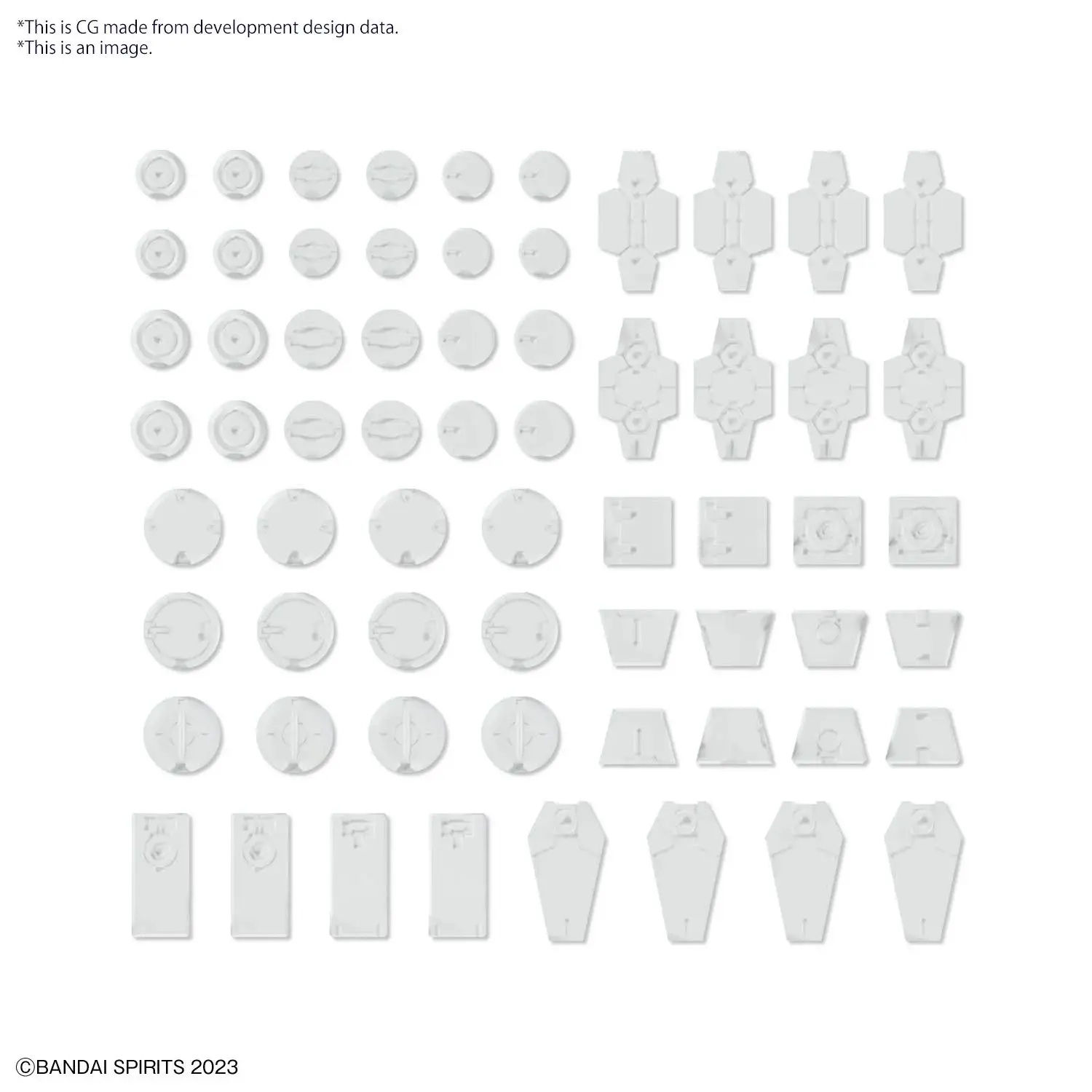 *This is CG made from development design data.
*This is an image.

©BANDAI SPIRITS 2023